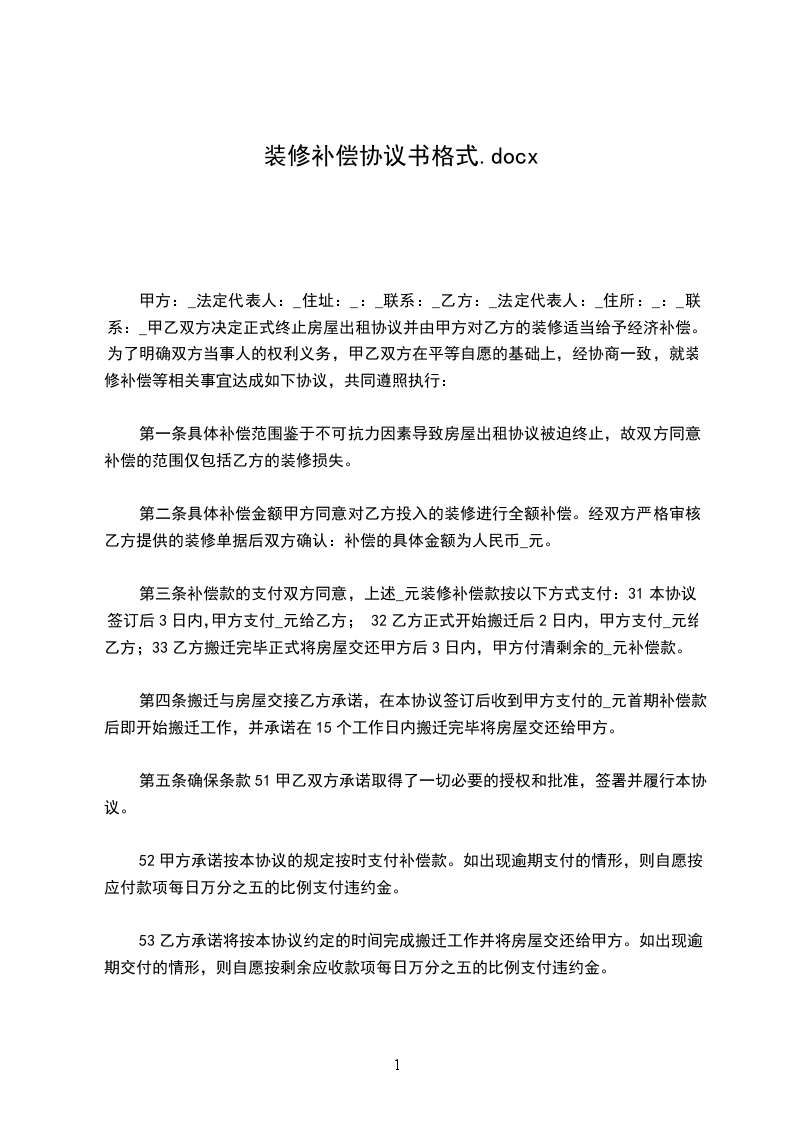 装修补偿协议书格式.docx

甲方：_法定代表人：_住址：_：_联系：_乙方：_法定代表人：_住所：_：_联系：_甲乙双方决定正式终止房屋出租协议并由甲方对乙方的装修适当给予经济补偿。为了明确双方当事人的权利义务，甲乙双方在平等自愿的基础上，经协商一致，就装修补偿等相关事宜达成如下协议，共同遵照执行：

第一条具体补偿范围鉴于不可抗力因素导致房屋出租协议被迫终止，故双方同意补偿的范围仅包括乙方的装修损失。

第二条具体补偿金额甲方同意对乙方投入的装修进行全额补偿。经双方严格审核乙方提供的装修单据后双方确认：补偿的具体金额为人民币_元。

第三条补偿款的支付双方同意，上述_元装修补偿款按以下方式支付：31 本协议签订后 3 日内,甲方支付_元给乙方； 32 乙方正式开始搬迁后 2 日内，甲方支付_元给乙方；33 乙方搬迁完毕正式将房屋交还甲方后 3 日内，甲方付清剩余的_元补偿款。

第四条搬迁与房屋交接乙方承诺，在本协议签订后收到甲方支付的_元首期补偿款后即开始搬迁工作，并承诺在 15 个工作日内搬迁完毕将房屋交还给甲方。

第五条确保条款 51 甲乙双方承诺取得了一切必要的授权和批准，签署并履行本协议。

52 甲方承诺按本协议的规定按时支付补偿款。如出现逾期支付的情形，则自愿按应付款项每日万分之五的比例支付违约金。

53 乙方承诺将按本协议约定的时间完成搬迁工作并将房屋交还给甲方。如出现逾期交付的情形，则自愿按剩余应收款项每日万分之五的比例支付违约金。

1